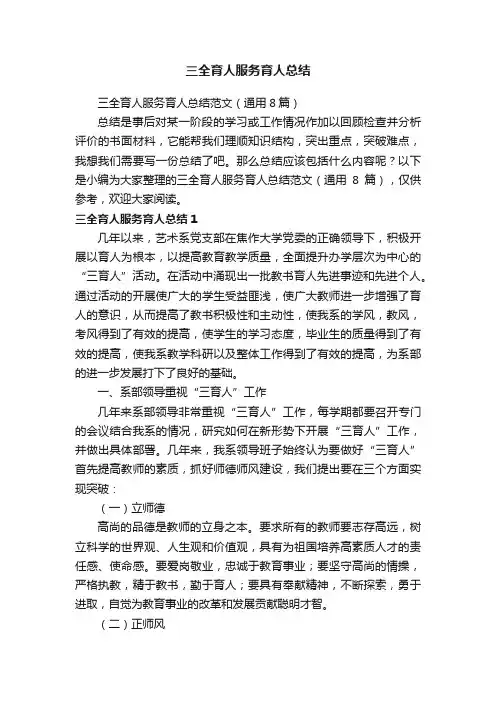 三全育人服务育人总结

三全育人服务育人总结范文（通用 8 篇）

总结是事后对某一阶段的学习或工作情况作加以回顾检查并分析评价的书面材料，它能帮我们理顺知识结构，突出重点，突破难点，我想我们需要写一份总结了吧。那么总结应该包括什么内容呢？以下是小编为大家整理的三全育人服务育人总结范文（通用 8 篇），仅供参考，欢迎大家阅读。

三全育人服务育人总结 1

几年以来，艺术系党支部在焦作大学党委的正确领导下，积极开展以育人为根本，以提高教育教学质量，全面提升办学层次为中心的“三育人”活动。在活动中涌现出一批教书育人先进事迹和先进个人。通过活动的开展使广大的学生受益匪浅，使广大教师进一步增强了育人的意识，从而提高了教书积极性和主动性，使我系的学风，教风，考风得到了有效的提高，使学生的学习态度，毕业生的质量得到了有效的提高，使我系教学科研以及整体工作得到了有效的提高，为系部的进一步发展打下了良好的基础。

一、系部领导重视“三育人”工作

几年来系部领导非常重视“三育人”工作，每学期都要召开专门的会议结合我系的情况，研究如何在新形势下开展“三育人”工作，并做出具体部署。几年来，我系领导班子始终认为要做好“三育人”首先提高教师的素质，抓好师德师风建设，我们提出要在三个方面实现突破：

（一）立师德

高尚的品德是教师的立身之本。要求所有的教师要志存高远，树立科学的世界观、人生观和价值观，具有为祖国培养高素质人才的责任感、使命感。要爱岗敬业，忠诚于教育事业；要坚守高尚的情操，严格执教，精于教书，勤于育人；要具有奉献精神，不断探索，勇于进取，自觉为教育事业的改革和发展贡献聪明才智。

（二）正师风